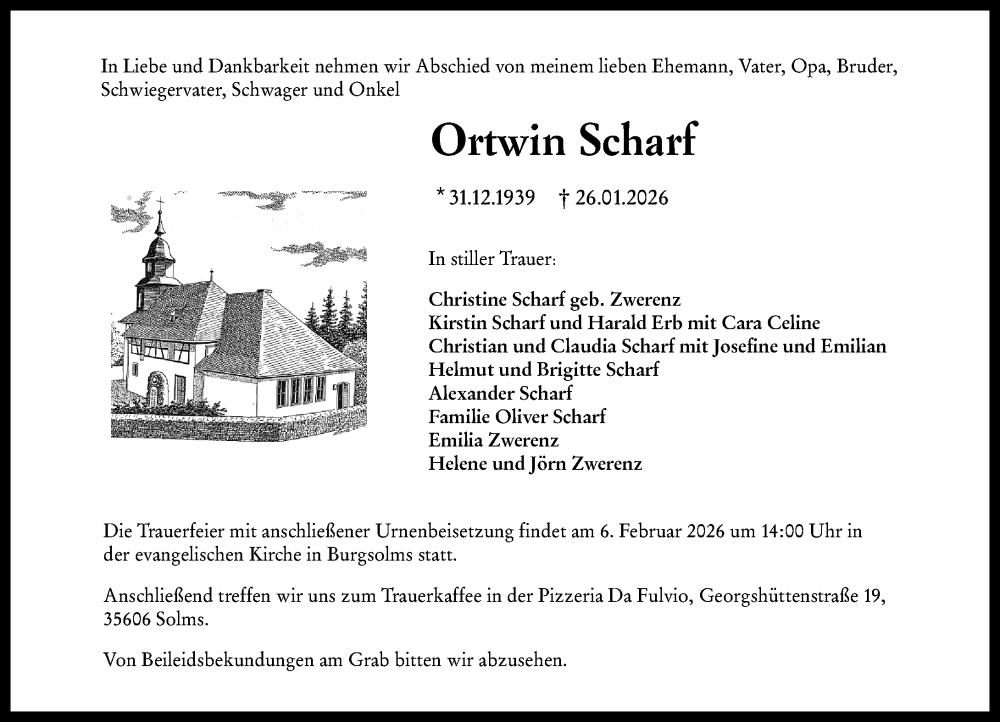 In Liebe und Dankbarkeit nehmen wir Abschied von meinem lieben Ehemann, Vater, Opa, Bruder, Schwiegervater, Schwager und Onkel

Ortwin Scharf

* 31.12.1939 † 26.01.2026

In stiller Trauer:

Christine Scharf geb. Zwerenz
Kirstin Scharf und Harald Erb mit Cara Celine
Christian und Claudia Scharf mit Josefine und Emilian
Helmut und Brigitte Scharf
Alexander Scharf
Familie Oliver Scharf
Emilia Zwerenz
Helene und Jörn Zwerenz

Die Trauerfeier mit anschließener Urnenbeisetzung findet am 6. Februar 2026 um 14:00 Uhr in der evangelischen Kirche in Burgsolms statt.

Anschließend treffen wir uns zum Trauerkaffee in der Pizzeria Da Fulvio, Georgshüttenstraße 19, 35606 Solms.

Von Beileidsbekundungen am Grab bitten wir abzusehen.